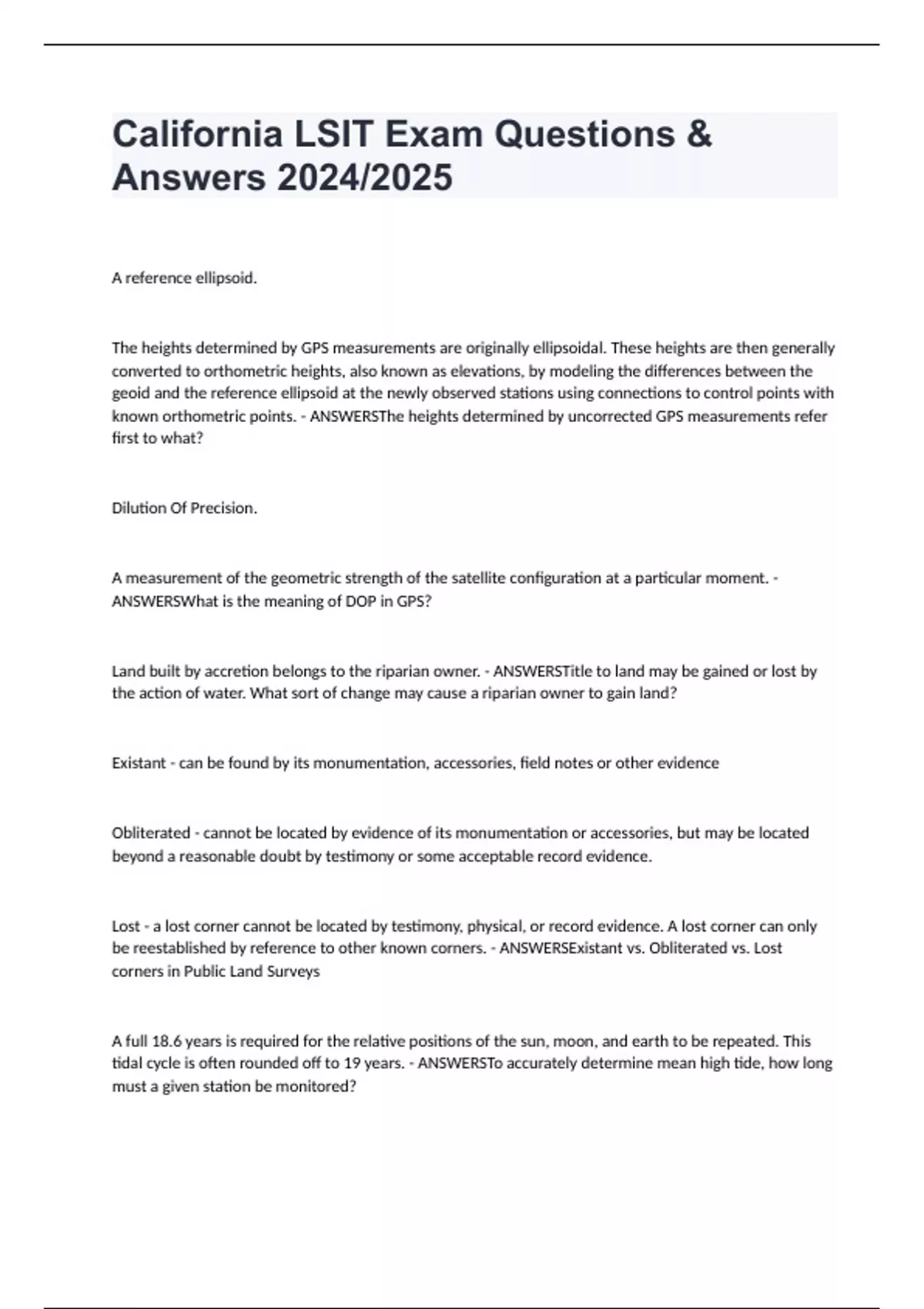 California LSIT Exam Questions & Answers 2024/2025

A reference ellipsoid.

The heights determined by GPS measurements are originally ellipsoidal. These heights are then generally converted to orthometric heights, also known as elevations, by modeling the differences between the geoid and the reference ellipsoid at the newly observed stations using connections to control points with known orthometric points. - ANSWERSThe heights determined by uncorrected GPS measurements refer first to what?

Dilution Of Precision.

A measurement of the geometric strength of the satellite configuration at a particular moment. - ANSWERSWhat is the meaning of DOP in GPS?

Land built by accretion belongs to the riparian owner. - ANSWERSTitle to land may be gained or lost by the action of water. What sort of change may cause a riparian owner to gain land?

Existant - can be found by its monumentation, accessories, field notes or other evidence

Obliterated - cannot be located by evidence of its monumentation or accessories, but may be located beyond a reasonable doubt by testimony or some acceptable record evidence.

Lost - a lost corner cannot be located by testimony, physical, or record evidence. A lost corner can only be reestablished by reference to other known corners. - ANSWERSExistant vs. Obliterated vs. Lost corners in Public Land Surveys

A full 18.6 years is required for the relative positions of the sun, moon, and earth to be repeated. This tidal cycle is often rounded off to 19 years. - ANSWERSTo accurately determine mean high tide, how long must a given station be monitored?